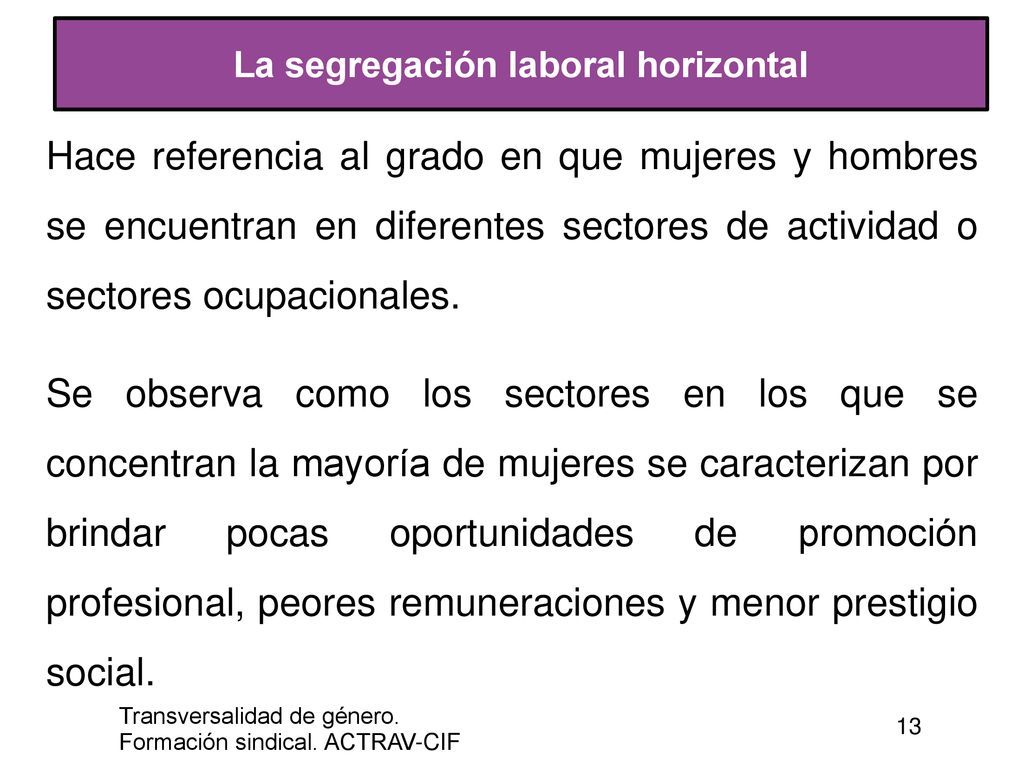 La segregación laboral horizontal

Hace referencia al grado en que mujeres y hombres se encuentran en diferentes sectores de actividad o sectores ocupacionales.

Se observa como los sectores en los que se concentran la mayoría de mujeres se caracterizan por brindar pocas oportunidades de promoción profesional, peores remuneraciones y menor prestigio social.

Transversalidad de género.
Formación sindical. ACTRAV-CIF

13